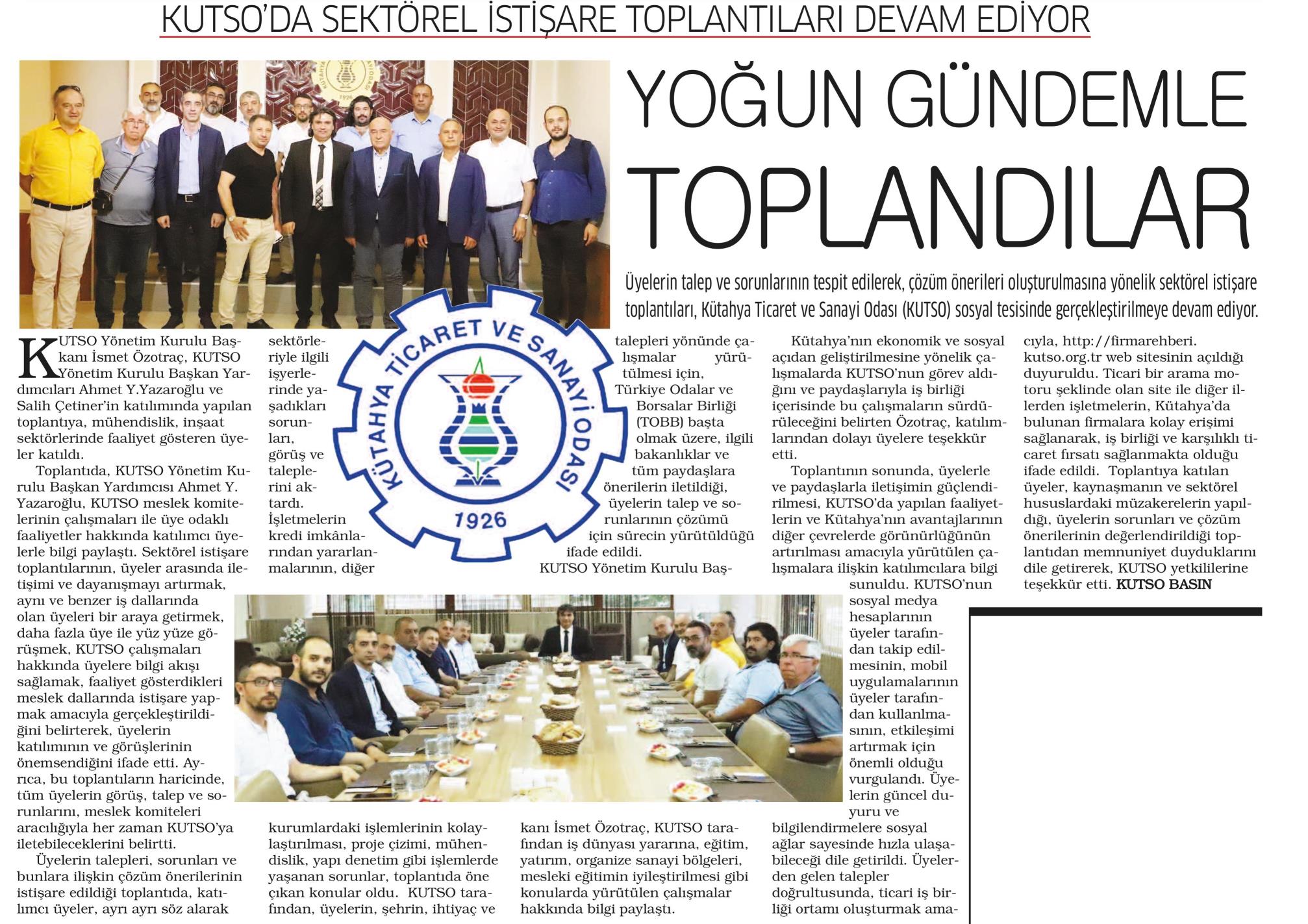 KUTSO'DA SEKTÖREL İSTİŞARE TOPLANTILARI DEVAM EDİYOR

YOĞUN GÜNDEMLE TOPLANDILAR

Üyelerin talep ve sorunlarının tespit edilerek, çözüm önerileri oluşturulmasına yönelik sektörel istişare toplantıları, Kütahya Ticaret ve Sanayi Odası (KUTSO) sosyal tesisinde gerçekleştirilmeye devam ediyor.

KÜTAHYA TİCARET VE SANAYİ ODASI 1926

KUTSO Yönetim Kurulu Başkanı İsmet Özotraç, KUTSO Yönetim Kurulu Başkan Yardımcıları Ahmet Y.Yazaroğlu ve Salih Çetiner'in katılımında yapılan toplantıya, mühendislik, inşaat sektörlerinde faaliyet gösteren üyeler katıldı.

Toplantıda, KUTSO Yönetim Kurulu Başkan Yardımcısı Ahmet Y. Yazaroğlu, KUTSO meslek komitelerinin çalışmaları ile üye odaklı faaliyetler hakkında katılımcı üyelerle bilgi paylaştı. Sektörel istişare toplantılarının, üyeler arasında iletişimi ve dayanışmayı artırmak, aynı ve benzer iş dallarında olan üyeleri bir araya getirmek, daha fazla üye ile yüz yüze görüşmek, KUTSO çalışmaları hakkında üyelere bilgi akışı sağlamak, faaliyet gösterdikleri meslek dallarında istişare yapmak amacıyla gerçekleştirildiğini belirterek, üyelerin katılımının ve görüşlerinin önemsendiğini ifade etti. Ayrıca, bu toplantıların haricinde, tüm üyelerin görüş, talep ve sorunlarını, meslek komiteleri aracılığıyla her zaman KUTSO'ya iletebileceklerini belirtti.

Üyelerin talepleri, sorunları ve bunlara ilişkin çözüm önerilerinin istişare edildiği toplantıda, katılımcı üyeler, ayrı ayrı söz alarak sektörleriyle ilgili işyerlerinde yaşadıkları sorunları, görüş ve taleplerini aktardı. İşletmelerin kredi imkânlarından yararlanmalarının, diğer kurumlardaki işlemlerinin kolaylaştırılması, proje çizimi, mühendislik, yapı denetim gibi işlemlerde yaşanan sorunlar, toplantıda öne çıkan konular oldu. KUTSO tarafından, üyelerin, şehrin, ihtiyaç ve talepleri yönünde çalışmalar yürütülmesi için, Türkiye Odalar ve Borsalar Birliği (TOBB) başta olmak üzere, ilgili bakanlıklar ve tüm paydaşlara önerilerin iletildiği, üyelerin talep ve sorunlarının çözümü için sürecin yürütüldüğü ifade edildi.

KUTSO Yönetim Kurulu Başkanı İsmet Özotraç, KUTSO tarafından iş dünyası yararına, eğitim, yatırım, organize sanayi bölgeleri, mesleki eğitimin iyileştirilmesi gibi konularda yürütülen çalışmalar hakkında bilgi paylaştı.

Kütahya'nın ekonomik ve sosyal açıdan geliştirilmesine yönelik çalışmalarda KUTSO'nun görev aldığını ve paydaşlarıyla iş birliği içerisinde bu çalışmaların sürdürüleceğini belirten Özotraç, katılımlarından dolayı üyelere teşekkür etti.

Toplantının sonunda, üyelerle ve paydaşlarla iletişimin güçlendirilmesi, KUTSO'da yapılan faaliyetlerin ve Kütahya'nın avantajlarının diğer çevrelerde görünürlüğünün artırılması amacıyla yürütülen çalışmalara ilişkin katılımcılara bilgi sunuldu. KUTSO'nun sosyal medya hesaplarının üyeler tarafından takip edilmesinin, mobil uygulamalarının üyeler tarafından kullanılmasının, etkileşimi artırmak için önemli olduğu vurgulandı. Üyelerin güncel duyuru ve bilgilendirmelere sosyal ağlar sayesinde hızla ulaşabileceği dile getirildi. Üyelerden gelen talepler doğrultusunda, ticari iş birliği ortamı oluşturmak amacıyla, http://firmarehberi.kutso.org.tr web sitesinin açıldığı duyuruldu. Ticari bir arama motoru şeklinde olan site ile diğer illerden işletmelerin, Kütahya'da bulunan firmalara kolay erişimi sağlanarak, iş birliği ve karşılıklı ticaret fırsatı sağlanmakta olduğu ifade edildi. Toplantıya katılan üyeler, kaynaşmanın ve sektörel hususlardaki müzakerelerin yapıldığı, üyelerin sorunları ve çözüm önerilerinin değerlendirildiği toplantıdan memnuniyet duyduklarını dile getirerek, KUTSO yetkililerine teşekkür etti. KUTSO BASIN